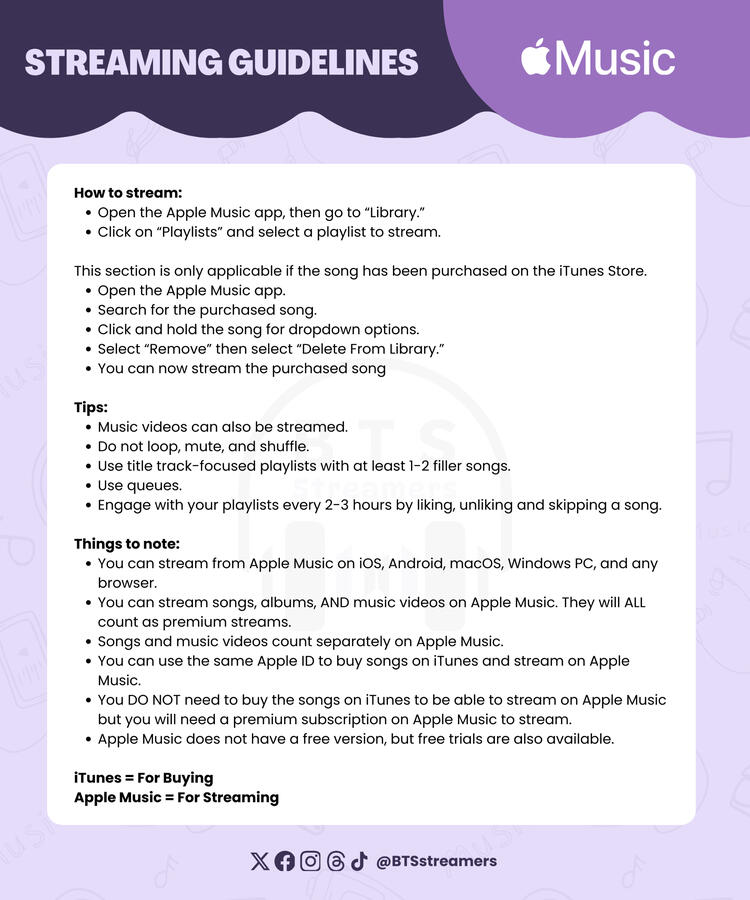 STREAMING GUIDELINES

Music

How to stream:
• Open the Apple Music app, then go to "Library."
• Click on "Playlists" and select a playlist to stream.

This section is only applicable if the song has been purchased on the iTunes Store.
• Open the Apple Music app.
• Search for the purchased song.
• Click and hold the song for dropdown options.
• Select "Remove" then select "Delete From Library."
• You can now stream the purchased song

Tips:
• Music videos can also be streamed.
• Do not loop, mute, and shuffle.
• Use title track-focused playlists with at least 1-2 filler songs.
• Use queues.
• Engage with your playlists every 2-3 hours by liking, unliking and skipping a song.

Things to note:
• You can stream from Apple Music on iOS, Android, macOS, Windows PC, and any browser.
• You can stream songs, albums, AND music videos on Apple Music. They will ALL count as premium streams.
• Songs and music videos count separately on Apple Music.
• You can use the same Apple ID to buy songs on iTunes and stream on Apple Music.
• You DO NOT need to buy the songs on iTunes to be able to stream on Apple Music but you will need a premium subscription on Apple Music to stream.
• Apple Music does not have a free version, but free trials are also available.

iTunes = For Buying
Apple Music = For Streaming

BTS Streamers

@BTSstreamers